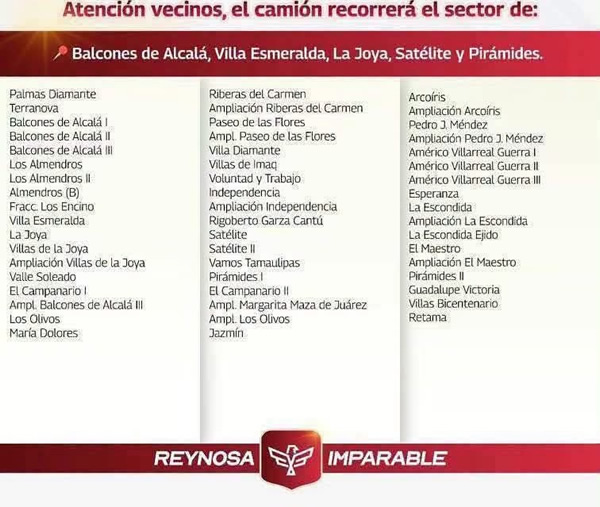 Atención vecinos, el camión recorrerá el sector de:

Balcones de Alcalá, Villa Esmeralda, La Joya, Satélite y Pirámides.

Palmas Diamante
Terranova
Balcones de Alcalá I
Balcones de Alcalá II
Balcones de Alcalá III
Los Almendros
Los Almendros II
Almendros (B)
Fracc. Los Encino
Villa Esmeralda
La Joya
Villas de la Joya
Ampliación Villas de la Joya
Valle Soleado
El Campanario I
Ampl. Balcones de Alcalá III
Los Olivos
María Dolores

Riberas del Carmen
Ampliación Riberas del Carmen
Paseo de las Flores
Ampl. Paseo de las Flores
Villa Diamante
Villas de Imaq
Voluntad y Trabajo
Independencia
Ampliación Independencia
Rigoberto Garza Cantú
Satélite
Satélite II
Vamos Tamaulipas
Pirámides I
El Campanario II
Ampl. Margarita Maza de Juárez
Ampl. Los Olivos
Jazmín

Arcoíris
Ampliación Arcoíris
Pedro J. Méndez
Ampliación Pedro J. Méndez
Américo Villarreal Guerra I
Américo Villarreal Guerra II
Américo Villarreal Guerra III
Esperanza
La Escondida
Ampliación La Escondida
La Escondida Ejido
El Maestro
Ampliación El Maestro
Pirámides II
Guadalupe Victoria
Villas Bicentenario
Retama

REYNOSA IMPARABLE